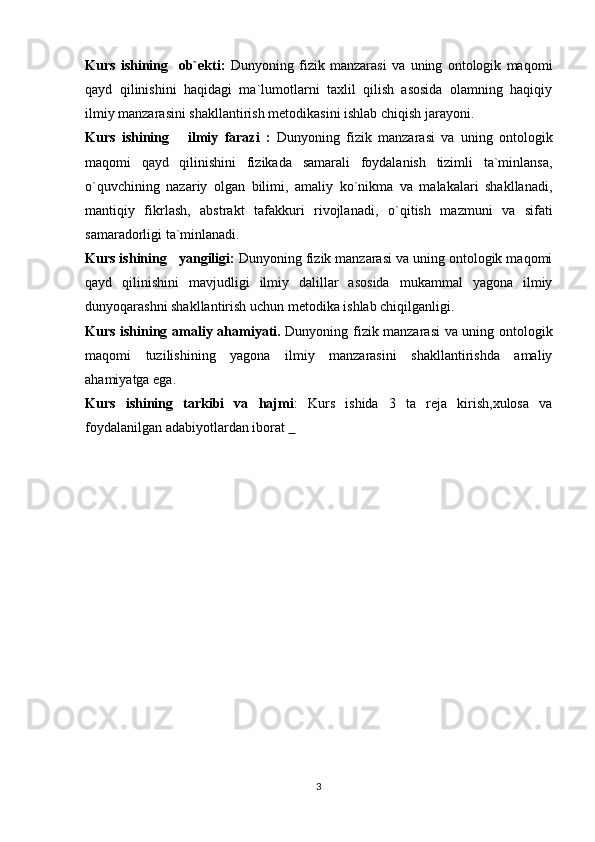 Kurs ishining ob`ekti: Dunyoning fizik manzarasi va uning ontologik maqomi qayd qilinishini haqidagi ma`lumotlarni taxlil qilish asosida olamning haqiqiy ilmiy manzarasini shakllantirish metodikasini ishlab chiqish jarayoni.

Kurs ishining ilmiy farazi : Dunyoning fizik manzarasi va uning ontologik maqomi qayd qilinishini fizikada samarali foydalanish tizimli ta`minlansa, o`quvchining nazariy olgan bilimi, amaliy ko`nikma va malakalari shakllanadi, mantiqiy fikrlash, abstrakt tafakkuri rivojlanadi, o`qitish mazmuni va sifati samaradorligi ta`minlanadi.

Kurs ishining yangiligi: Dunyoning fizik manzarasi va uning ontologik maqomi qayd qilinishini mavjudligi ilmiy dalillar asosida mukammal yagona ilmiy dunyoqarashni shakllantirish uchun metodika ishlab chiqilganligi.

Kurs ishining amaliy ahamiyati. Dunyoning fizik manzarasi va uning ontologik maqomi tuzilishining yagona ilmiy manzarasini shakllantirishda amaliy ahamiyatga ega.

Kurs ishining tarkibi va hajmi: Kurs ishida 3 ta reja kirish,xulosa va foydalanilgan adabiyotlardan iborat _

3

Docx.uz